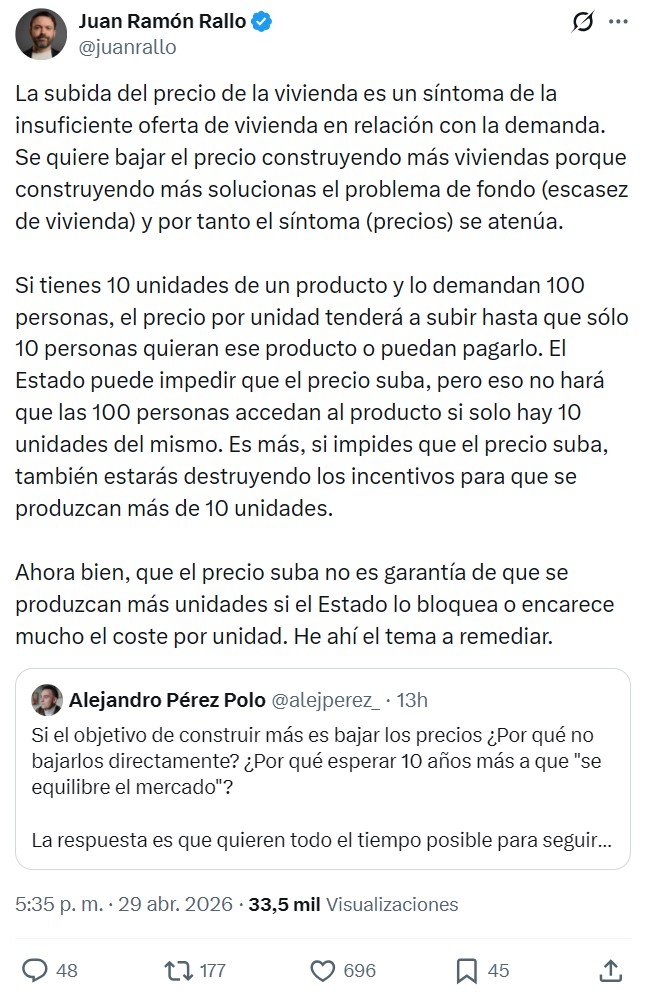 Juan Ramón Rallo
@juanrallo

La subida del precio de la vivienda es un síntoma de la insuficiente oferta de vivienda en relación con la demanda. Se quiere bajar el precio construyendo más viviendas porque construyendo más solucionas el problema de fondo (escasez de vivienda) y por tanto el síntoma (precios) se atenúa.

Si tienes 10 unidades de un producto y lo demandan 100 personas, el precio por unidad tenderá a subir hasta que sólo 10 personas quieran ese producto o puedan pagarlo. El Estado puede impedir que el precio suba, pero eso no hará que las 100 personas accedan al producto si solo hay 10 unidades del mismo. Es más, si impides que el precio suba, también estarás destruyendo los incentivos para que se produzcan más de 10 unidades.

Ahora bien, que el precio suba no es garantía de que se produzcan más unidades si el Estado lo bloquea o encarece mucho el coste por unidad. He ahí el tema a remediar.

Alejandro Pérez Polo @alejperez_ · 13h
Si el objetivo de construir más es bajar los precios ¿Por qué no bajarlos directamente? ¿Por qué esperar 10 años más a que "se equilibre el mercado"?

La respuesta es que quieren todo el tiempo posible para seguir...

5:35 p. m. · 29 abr. 2026 · 33,5 mil Visualizaciones

48 177 696 45